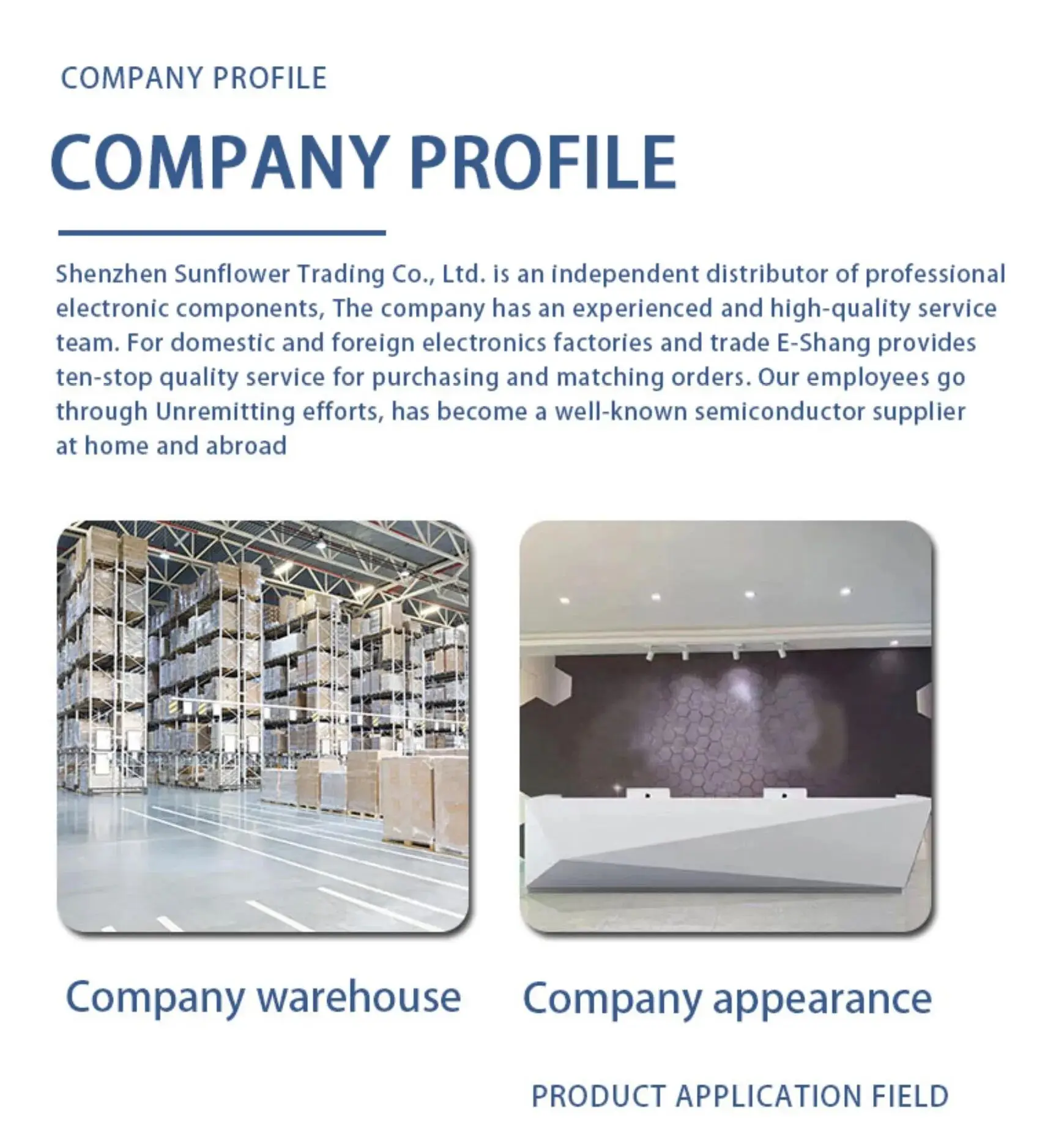 COMPANY PROFILE

COMPANY PROFILE

Shenzhen Sunflower Trading Co., Ltd. is an independent distributor of professional electronic components, The company has an experienced and high-quality service team. For domestic and foreign electronics factories and trade E-Shang provides ten-stop quality service for purchasing and matching orders. Our employees go through Unremitting efforts, has become a well-known semiconductor supplier at home and abroad

Company warehouse

Company appearance

PRODUCT APPLICATION FIELD